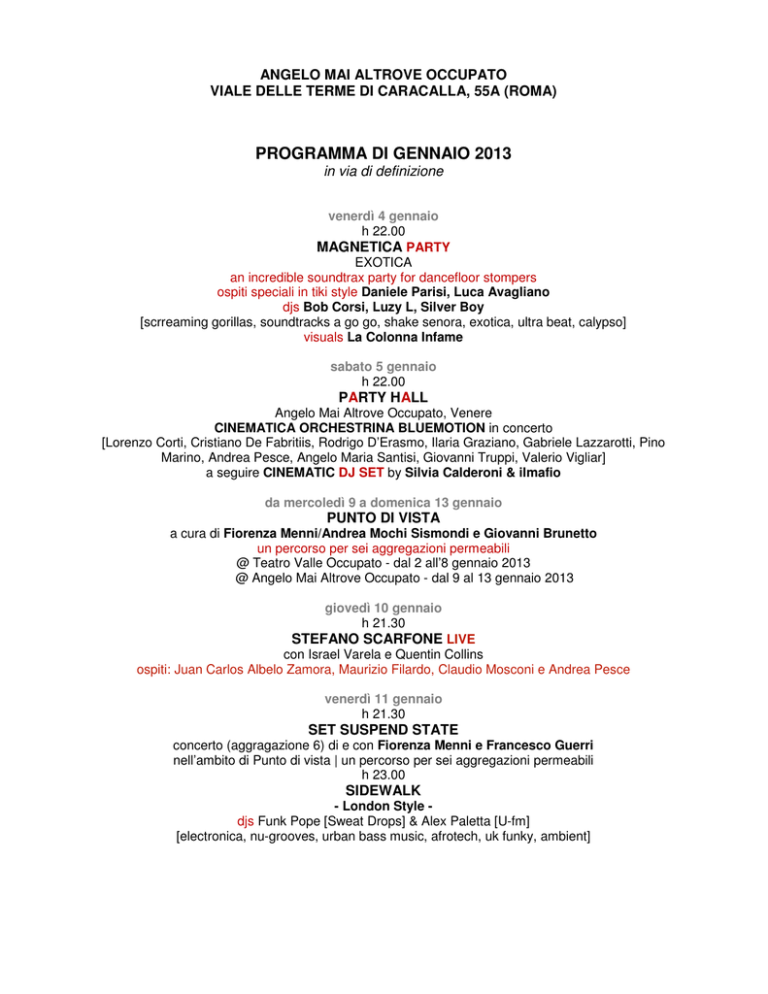 ANGELO MAI ALTROVE OCCUPATO
VIALE DELLE TERME DI CARACALLA, 55A (ROMA)

PROGRAMMA DI GENNAIO 2013
in via di definizione

venerdì 4 gennaio
h 22.00
MAGNETICA PARTY
EXOTICA
an incredible soundtrax party for dancefloor stompers
ospiti speciali in tiki style Daniele Parisi, Luca Avagliano
djs Bob Corsi, Luzy L, Silver Boy
[scrreaming gorillas, soundtracks a go go, shake senora, exotica, ultra beat, calypso]
visuals La Colonna Infame

sabato 5 gennaio
h 22.00
PARTY HALL
Angelo Mai Altrove Occupato, Venere
CINEMATICA ORCHESTRINA BLUEMOTION in concerto
[Lorenzo Corti, Cristiano De Fabritiis, Rodrigo D'Erasmo, Ilaria Graziano, Gabriele Lazzarotti, Pino Marino, Andrea Pesce, Angelo Maria Santisi, Giovanni Truppi, Valerio Vigliar]
a seguire CINEMATIC DJ SET by Silvia Calderoni & ilmafio

da mercoledì 9 a domenica 13 gennaio
PUNTO DI VISTA
a cura di Fiorenza Menni/Andrea Mochi Sismondi e Giovanni Brunetto
un percorso per sei aggregazioni permeabili
@ Teatro Valle Occupato - dal 2 all'8 gennaio 2013
@ Angelo Mai Altrove Occupato - dal 9 al 13 gennaio 2013

giovedì 10 gennaio
h 21.30
STEFANO SCARFONE LIVE
con Israel Varela e Quentin Collins
ospiti: Juan Carlos Albelo Zamora, Maurizio Filardo, Claudio Mosconi e Andrea Pesce

venerdì 11 gennaio
h 21.30
SET SUSPEND STATE
concerto (aggragazione 6) di e con Fiorenza Menni e Francesco Guerri
nell'ambito di Punto di vista | un percorso per sei aggregazioni permeabili
h 23.00
SIDEWALK
- London Style -
djs Funk Pope [Sweat Drops] & Alex Paletta [U-fm]
[electronica, nu-grooves, urban bass music, afrotech, uk funky, ambient]